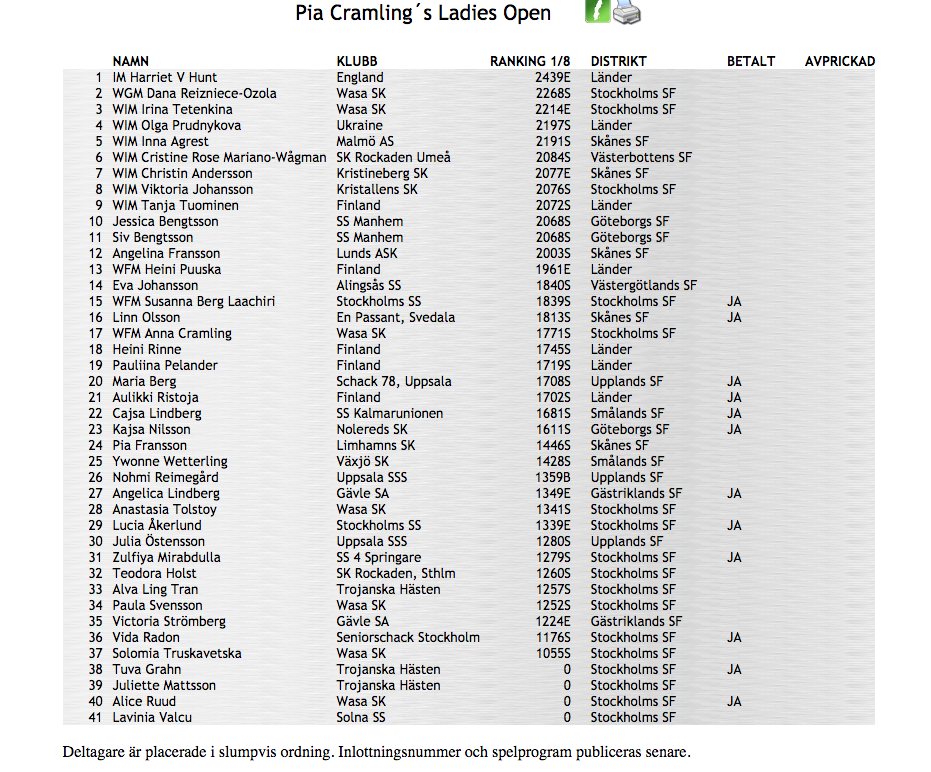 Pia Cramling´s Ladies Open

| | NAMN | KLUBB | RANKING 1/8 | DISTRIKT | BETALT | AVPRICKAD |
|---|---|---|---|---|---|---|
| 1 | IM Harriet V Hunt | England | 2439E | Länder | | |
| 2 | WGM Dana Reizniece-Ozola | Wasa SK | 2268S | Stockholms SF | | |
| 3 | WIM Irina Tetenkina | Wasa SK | 2214E | Stockholms SF | | |
| 4 | WIM Olga Prudnykova | Ukraine | 2197S | Länder | | |
| 5 | WIM Inna Agrest | Malmö AS | 2191S | Skånes SF | | |
| 6 | WIM Cristine Rose Mariano-Wågman | SK Rockaden Umeå | 2084S | Västerbottens SF | | |
| 7 | WIM Christin Andersson | Kristineberg SK | 2077E | Skånes SF | | |
| 8 | WIM Viktoria Johansson | Kristallens SK | 2076S | Stockholms SF | | |
| 9 | WIM Tanja Tuominen | Finland | 2072S | Länder | | |
| 10 | Jessica Bengtsson | SS Manhem | 2068S | Göteborgs SF | | |
| 11 | Siv Bengtsson | SS Manhem | 2068S | Göteborgs SF | | |
| 12 | Angelina Fransson | Lunds ASK | 2003S | Skånes SF | | |
| 13 | WFM Heini Puuska | Finland | 1961E | Länder | | |
| 14 | Eva Johansson | Alingsås SS | 1840S | Västergötlands SF | | |
| 15 | WFM Susanna Berg Laachiri | Stockholms SS | 1839S | Stockholms SF | JA | |
| 16 | Linn Olsson | En Passant, Svedala | 1813S | Skånes SF | JA | |
| 17 | WFM Anna Cramling | Wasa SK | 1771S | Stockholms SF | | |
| 18 | Heini Rinne | Finland | 1745S | Länder | | |
| 19 | Pauliina Pelander | Finland | 1719S | Länder | | |
| 20 | Maria Berg | Schack 78, Uppsala | 1708S | Upplands SF | JA | |
| 21 | Aulikki Ristoja | Finland | 1702S | Länder | JA | |
| 22 | Cajsa Lindberg | SS Kalmarunionen | 1681S | Smålands SF | JA | |
| 23 | Kajsa Nilsson | Nolereds SK | 1611S | Göteborgs SF | JA | |
| 24 | Pia Fransson | Limhamns SK | 1446S | Skånes SF | | |
| 25 | Ywonne Wetterling | Växjö SK | 1428S | Smålands SF | | |
| 26 | Nohmi Reimegård | Uppsala SSS | 1359B | Upplands SF | | |
| 27 | Angelica Lindberg | Gävle SA | 1349E | Gästriklands SF | JA | |
| 28 | Anastasia Tolstoy | Wasa SK | 1341S | Stockholms SF | | |
| 29 | Lucia Åkerlund | Stockholms SS | 1339E | Stockholms SF | JA | |
| 30 | Julia Östensson | Uppsala SSS | 1280S | Upplands SF | | |
| 31 | Zulfiya Mirabdulla | SS 4 Springare | 1279S | Stockholms SF | JA | |
| 32 | Teodora Holst | SK Rockaden, Sthlm | 1260S | Stockholms SF | | |
| 33 | Alva Ling Tran | Trojanska Hästen | 1257S | Stockholms SF | | |
| 34 | Paula Svensson | Wasa SK | 1252S | Stockholms SF | | |
| 35 | Victoria Strömberg | Gävle SA | 1224E | Gästriklands SF | | |
| 36 | Vida Radon | Seniorschack Stockholm | 1176S | Stockholms SF | JA | |
| 37 | Solomia Truskavetska | Wasa SK | 1055S | Stockholms SF | | |
| 38 | Tuva Grahn | Trojanska Hästen | 0 | Stockholms SF | JA | |
| 39 | Juliette Mattsson | Trojanska Hästen | 0 | Stockholms SF | | |
| 40 | Alice Ruud | Wasa SK | 0 | Stockholms SF | JA | |
| 41 | Lavinia Valcu | Solna SS | 0 | Stockholms SF | | |

Deltagare är placerade i slumpvis ordning. Inlottningsnummer och spelprogram publiceras senare.